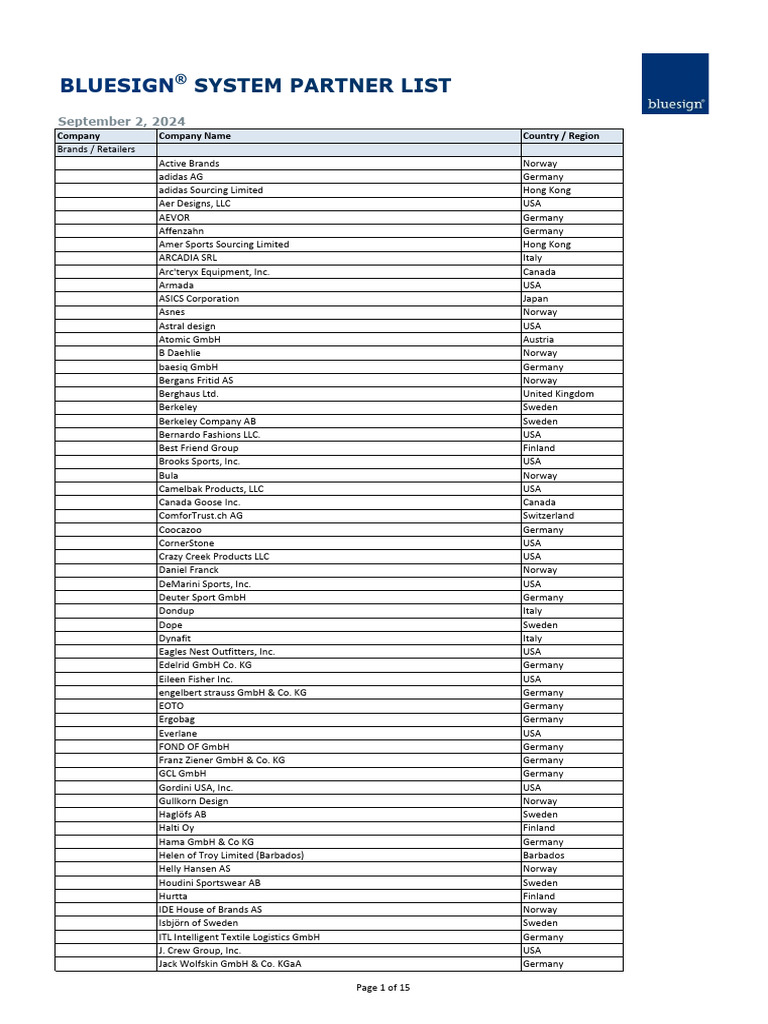 BLUESIGN® SYSTEM PARTNER LIST

bluesign®

September 2, 2024

| Company | Company Name | Country / Region |
|---|---|---|
| Brands / Retailers | | |
| | Active Brands | Norway |
| | adidas AG | Germany |
| | adidas Sourcing Limited | Hong Kong |
| | Aer Designs, LLC | USA |
| | AEVOR | Germany |
| | Affenzahn | Germany |
| | Amer Sports Sourcing Limited | Hong Kong |
| | ARCADIA SRL | Italy |
| | Arc'teryx Equipment, Inc. | Canada |
| | Armada | USA |
| | ASICS Corporation | Japan |
| | Asnes | Norway |
| | Astral design | USA |
| | Atomic GmbH | Austria |
| | B Daehlie | Norway |
| | baesiq GmbH | Germany |
| | Bergans Fritid AS | Norway |
| | Berghaus Ltd. | United Kingdom |
| | Berkeley | Sweden |
| | Berkeley Company AB | Sweden |
| | Bernardo Fashions LLC. | USA |
| | Best Friend Group | Finland |
| | Brooks Sports, Inc. | USA |
| | Bula | Norway |
| | Camelbak Products, LLC | USA |
| | Canada Goose Inc. | Canada |
| | ComforTrust.ch AG | Switzerland |
| | Coocazoo | Germany |
| | CornerStone | USA |
| | Crazy Creek Products LLC | USA |
| | Daniel Franck | Norway |
| | DeMarini Sports, Inc. | USA |
| | Deuter Sport GmbH | Germany |
| | Dondup | Italy |
| | Dope | Sweden |
| | Dynafit | Italy |
| | Eagles Nest Outfitters, Inc. | USA |
| | Edelrid GmbH Co. KG | Germany |
| | Eileen Fisher Inc. | USA |
| | engelbert strauss GmbH & Co. KG | Germany |
| | EOTO | Germany |
| | Ergobag | Germany |
| | Everlane | USA |
| | FOND OF GmbH | Germany |
| | Franz Ziener GmbH & Co. KG | Germany |
| | GCL GmbH | Germany |
| | Gordini USA, Inc. | USA |
| | Gullkorn Design | Norway |
| | Haglöfs AB | Sweden |
| | Halti Oy | Finland |
| | Hama GmbH & Co KG | Germany |
| | Helen of Troy Limited (Barbados) | Barbados |
| | Helly Hansen AS | Norway |
| | Houdini Sportswear AB | Sweden |
| | Hurtta | Finland |
| | IDE House of Brands AS | Norway |
| | Isbjörn of Sweden | Sweden |
| | ITL Intelligent Textile Logistics GmbH | Germany |
| | J. Crew Group, Inc. | USA |
| | Jack Wolfskin GmbH & Co. KGaA | Germany |

Page 1 of 15